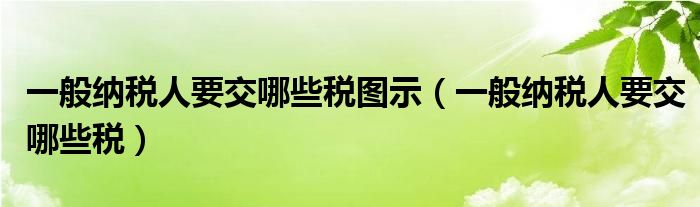 一般纳税人要交哪些税图示（一般纳税人要交哪些税）